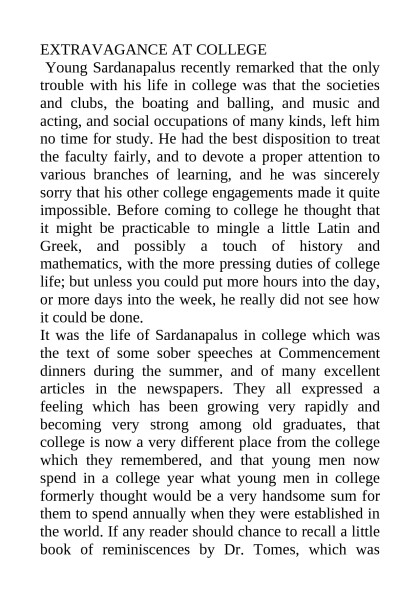 EXTRAVAGANCE AT COLLEGE

Young Sardanapalus recently remarked that the only trouble with his life in college was that the societies and clubs, the boating and balling, and music and acting, and social occupations of many kinds, left him no time for study. He had the best disposition to treat the faculty fairly, and to devote a proper attention to various branches of learning, and he was sincerely sorry that his other college engagements made it quite impossible. Before coming to college he thought that it might be practicable to mingle a little Latin and Greek, and possibly a touch of history and mathematics, with the more pressing duties of college life; but unless you could put more hours into the day, or more days into the week, he really did not see how it could be done.

It was the life of Sardanapalus in college which was the text of some sober speeches at Commencement dinners during the summer, and of many excellent articles in the newspapers. They all expressed a feeling which has been growing very rapidly and becoming very strong among old graduates, that college is now a very different place from the college which they remembered, and that young men now spend in a college year what young men in college formerly thought would be a very handsome sum for them to spend annually when they were established in the world. If any reader should chance to recall a little book of reminiscences by Dr. Tomes, which was